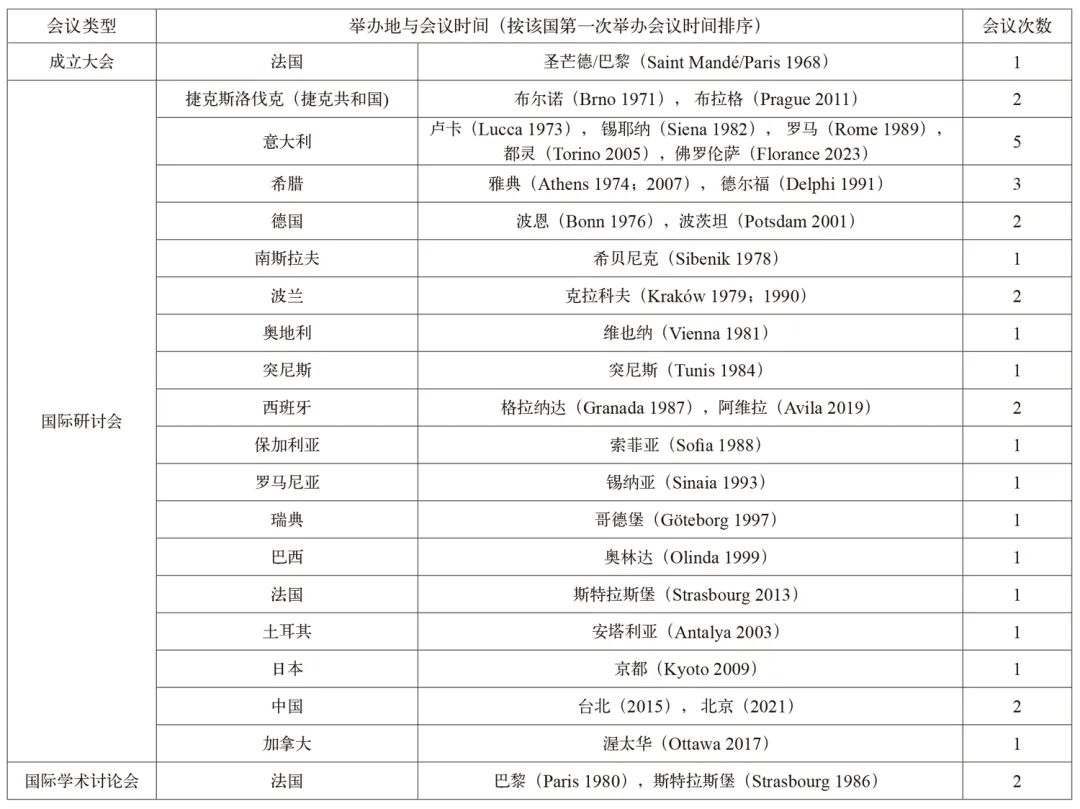 | 会议类型 | 举办地与会议时间（按该国第一次举办会议时间排序） | | 会议次数 |
|---|---|---|---|
| 成立大会 | 法国 | 圣芒德/巴黎（Saint Mandé/Paris 1968） | 1 |
| 国际研讨会 | 捷克斯洛伐克（捷克共和国） | 布尔诺（Brno 1971），布拉格（Prague 2011） | 2 |
| | 意大利 | 卢卡（Lucca 1973），锡耶纳（Siena 1982），罗马（Rome 1989），都灵（Torino 2005），佛罗伦萨（Florance 2023） | 5 |
| | 希腊 | 雅典（Athens 1974；2007），德尔福（Delphi 1991） | 3 |
| | 德国 | 波恩（Bonn 1976），波茨坦（Potsdam 2001） | 2 |
| | 南斯拉夫 | 希贝尼克（Sibenik 1978） | 1 |
| | 波兰 | 克拉科夫（Kraków 1979；1990） | 2 |
| | 奥地利 | 维也纳（Vienna 1981） | 1 |
| | 突尼斯 | 突尼斯（Tunis 1984） | 1 |
| | 西班牙 | 格拉纳达（Granada 1987），阿维拉（Avila 2019） | 2 |
| | 保加利亚 | 索菲亚（Sofia 1988） | 1 |
| | 罗马尼亚 | 锡纳亚（Sinaia 1993） | 1 |
| | 瑞典 | 哥德堡（Göteborg 1997） | 1 |
| | 巴西 | 奥林达（Olinda 1999） | 1 |
| | 法国 | 斯特拉斯堡（Strasbourg 2013） | 1 |
| | 土耳其 | 安塔利亚（Antalya 2003） | 1 |
| | 日本 | 京都（Kyoto 2009） | 1 |
| | 中国 | 台北（2015），北京（2021） | 2 |
| | 加拿大 | 渥太华（Ottawa 2017） | 1 |
| 国际学术讨论会 | 法国 | 巴黎（Paris 1980），斯特拉斯堡（Strasbourg 1986） | 2 |